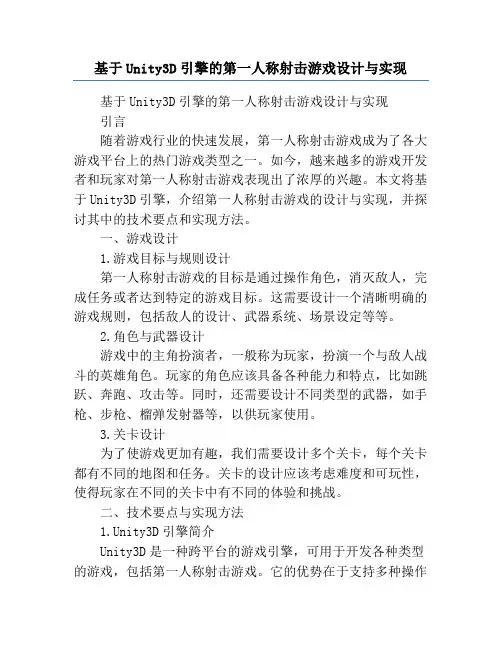 基于Unity3D引擎的第一人称射击游戏设计与实现

基于Unity3D引擎的第一人称射击游戏设计与实现

引言

随着游戏行业的快速发展，第一人称射击游戏成为了各大游戏平台上的热门游戏类型之一。如今，越来越多的游戏开发者和玩家对第一人称射击游戏表现出了浓厚的兴趣。本文将基于Unity3D引擎，介绍第一人称射击游戏的设计与实现，并探讨其中的技术要点和实现方法。

一、游戏设计

1.游戏目标与规则设计

第一人称射击游戏的目标是通过操作角色，消灭敌人，完成任务或者达到特定的游戏目标。这需要设计一个清晰明确的游戏规则，包括敌人的设计、武器系统、场景设定等等。

2.角色与武器设计

游戏中的主角扮演者，一般称为玩家，扮演一个与敌人战斗的英雄角色。玩家的角色应该具备各种能力和特点，比如跳跃、奔跑、攻击等。同时，还需要设计不同类型的武器，如手枪、步枪、榴弹发射器等，以供玩家使用。

3.关卡设计

为了使游戏更加有趣，我们需要设计多个关卡，每个关卡都有不同的地图和任务。关卡的设计应该考虑难度和可玩性，使得玩家在不同的关卡中有不同的体验和挑战。

二、技术要点与实现方法

1.Unity3D引擎简介

Unity3D是一种跨平台的游戏引擎，可用于开发各种类型的游戏，包括第一人称射击游戏。它的优势在于支持多种操作